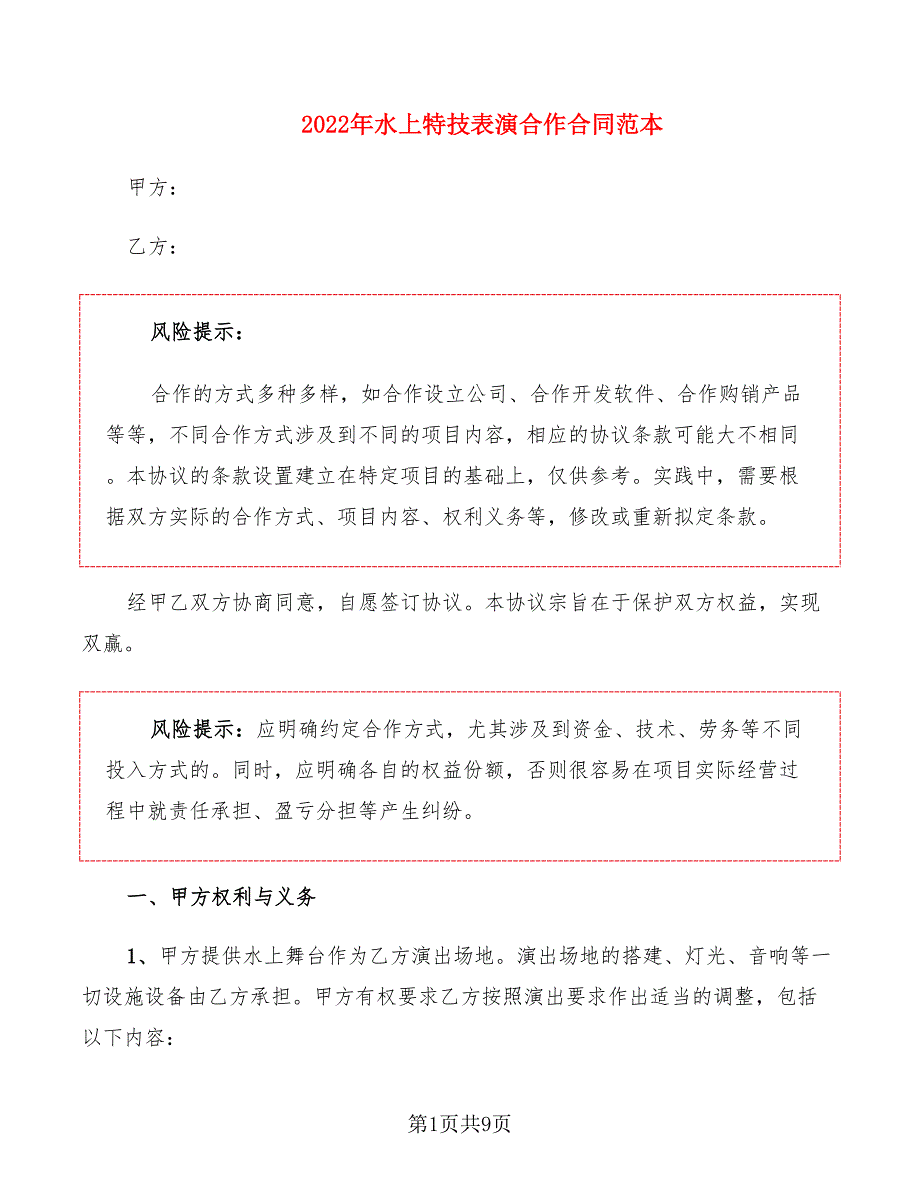 2022年水上特技表演合作合同范本

甲方：

乙方：

风险提示：

合作的方式多种多样，如合作设立公司、合作开发软件、合作购销产品等等，不同合作方式涉及到不同的项目内容，相应的协议条款可能大不相同。本协议的条款设置建立在特定项目的基础上，仅供参考。实践中，需要根据双方实际的合作方式、项目内容、权利义务等，修改或重新拟定条款。

经甲乙双方协商同意，自愿签订协议。本协议宗旨在于保护双方权益，实现双赢。

风险提示：应明确约定合作方式，尤其涉及到资金、技术、劳务等不同投入方式的。同时，应明确各自的权益份额，否则很容易在项目实际经营过程中就责任承担、盈亏分担等产生纠纷。

一、甲方权利与义务

1、甲方提供水上舞台作为乙方演出场地。演出场地的搭建、灯光、音响等一切设施设备由乙方承担。甲方有权要求乙方按照演出要求作出适当的调整，包括以下内容：

第1页共9页